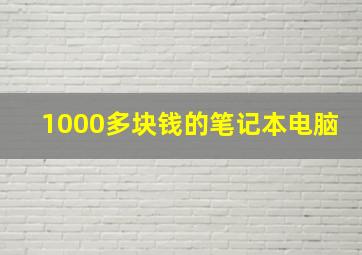 1000多块钱的笔记本电脑